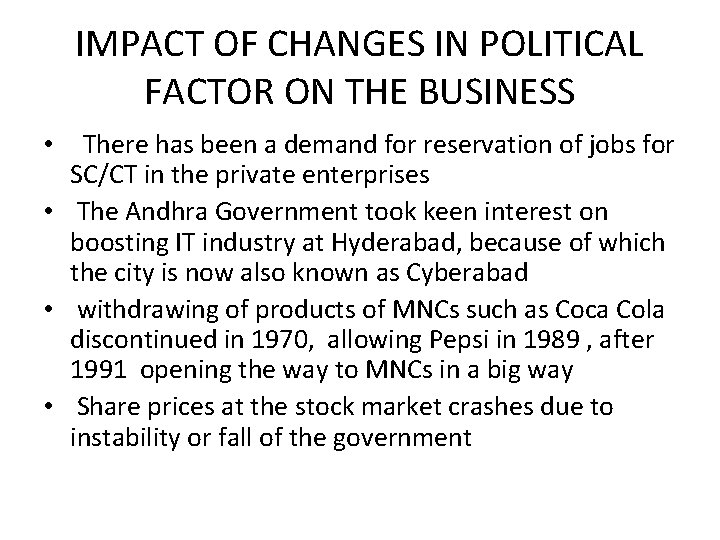 IMPACT OF CHANGES IN POLITICAL FACTOR ON THE BUSINESS

• There has been a demand for reservation of jobs for SC/CT in the private enterprises
• The Andhra Government took keen interest on boosting IT industry at Hyderabad, because of which the city is now also known as Cyberabad
• withdrawing of products of MNCs such as Coca Cola discontinued in 1970, allowing Pepsi in 1989 , after 1991 opening the way to MNCs in a big way
• Share prices at the stock market crashes due to instability or fall of the government